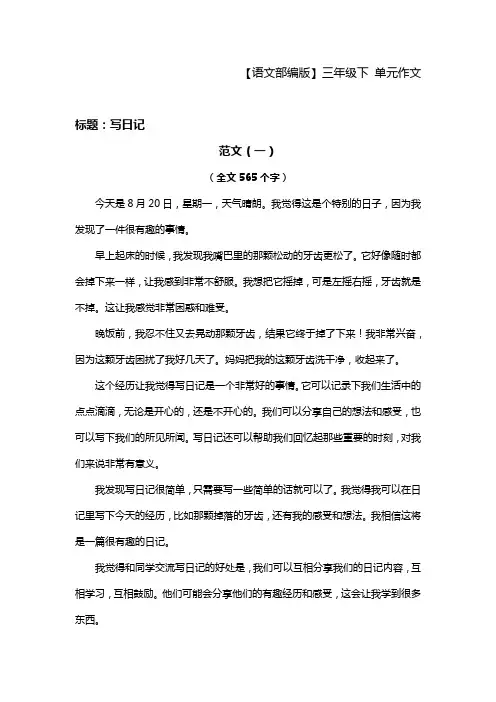 【语文部编版】三年级下 单元作文

标题：写日记

范文（一）

（全文 565 个字）

今天是 8 月 20 日，星期一，天气晴朗。我觉得这是个特别的日子，因为我发现了一件很有趣的事情。

早上起床的时候，我发现我嘴巴里的那颗松动的牙齿更松了。它好像随时都会掉下来一样，让我感到非常不舒服。我想把它摇掉，可是左摇右摇，牙齿就是不掉。这让我感觉非常困惑和难受。

晚饭前，我忍不住又去晃动那颗牙齿，结果它终于掉了下来！我非常兴奋，因为这颗牙齿困扰了我好几天了。妈妈把我的这颗牙齿洗干净，收起来了。

这个经历让我觉得写日记是一个非常好的事情。它可以记录下我们生活中的点点滴滴，无论是开心的，还是不开心的。我们可以分享自己的想法和感受，也可以写下我们的所见所闻。写日记还可以帮助我们回忆起那些重要的时刻，对我们来说非常有意义。

我发现写日记很简单，只需要写一些简单的话就可以了。我觉得我可以在日记里写下今天的经历，比如那颗掉落的牙齿，还有我的感受和想法。我相信这将是一篇很有趣的日记。

我觉得和同学交流写日记的好处是，我们可以互相分享我们的日记内容，互相学习，互相鼓励。他们可能会分享他们的有趣经历和感受，这会让我学到很多东西。